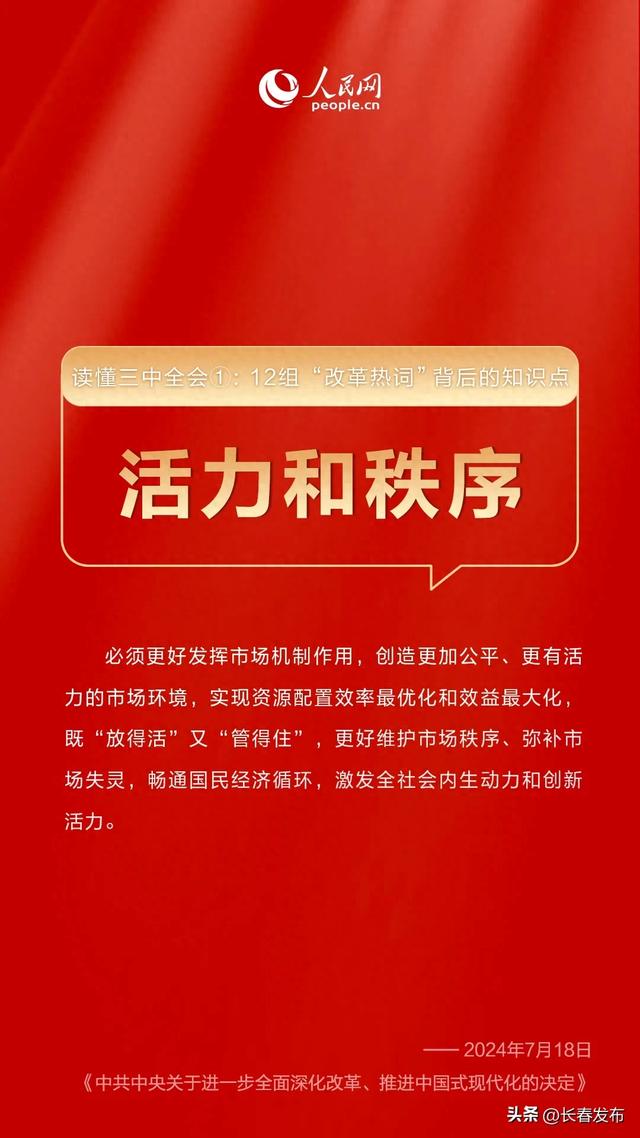 人民网
people.cn

读懂三中全会①：12组“改革热词”背后的知识点

活力和秩序

必须更好发挥市场机制作用，创造更加公平、更有活力的市场环境，实现资源配置效率最优化和效益最大化，既“放得活”又“管得住”，更好维护市场秩序、弥补市场失灵，畅通国民经济循环，激发全社会内生动力和创新活力。

—— 2024年7月18日
《中共中央关于进一步全面深化改革、推进中国式现代化的决定》

头条 @长春发布